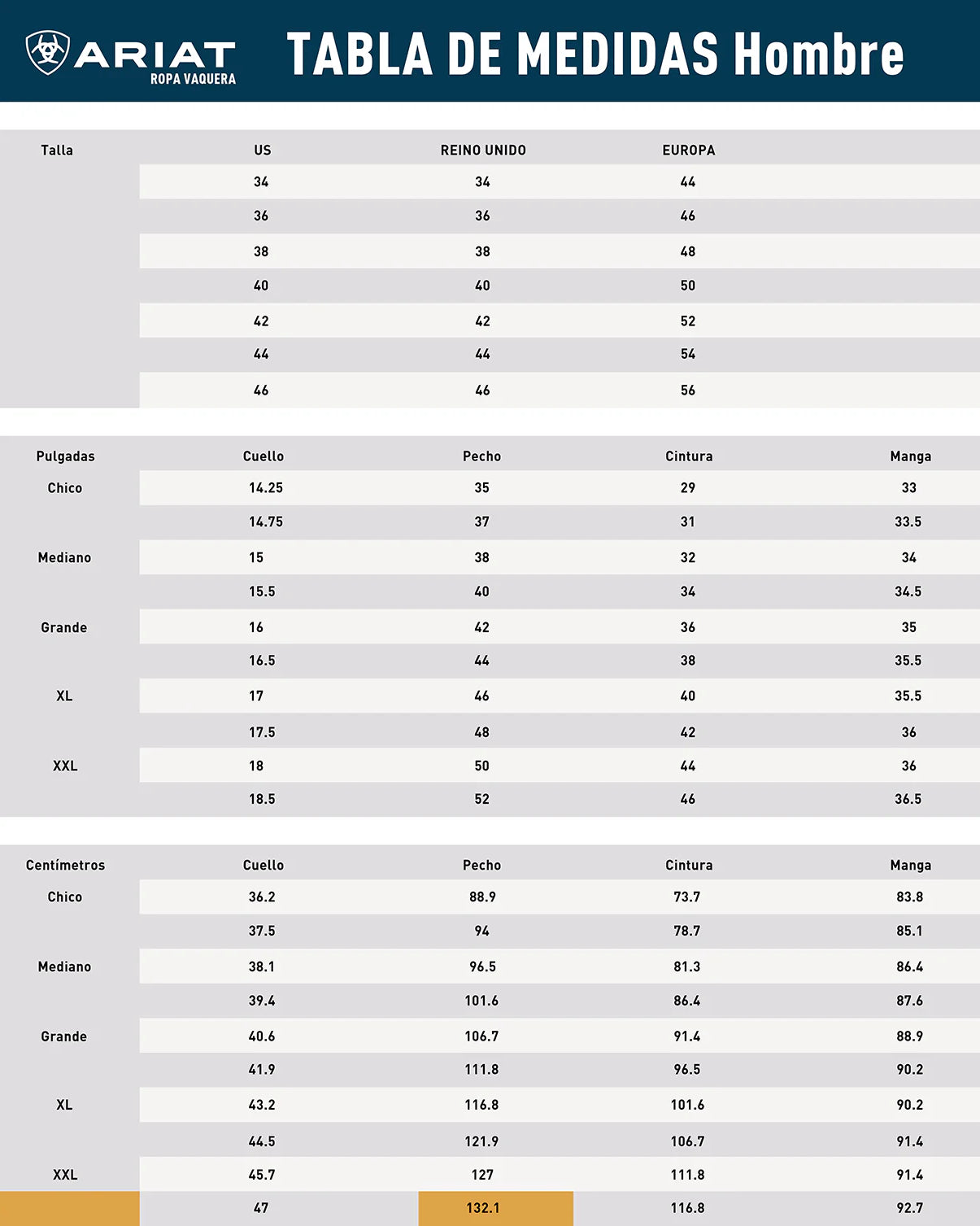 ARIAT
ROPA VAQUERA

TABLA DE MEDIDAS Hombre

| Talla | US | REINO UNIDO | EUROPA |
|---|---|---|---|
| | 34 | 34 | 44 |
| | 36 | 36 | 46 |
| | 38 | 38 | 48 |
| | 40 | 40 | 50 |
| | 42 | 42 | 52 |
| | 44 | 44 | 54 |
| | 46 | 46 | 56 |

| Pulgadas | Cuello | Pecho | Cintura | Manga |
|---|---|---|---|---|
| Chico | 14.25 | 35 | 29 | 33 |
| | 14.75 | 37 | 31 | 33.5 |
| Mediano | 15 | 38 | 32 | 34 |
| | 15.5 | 40 | 34 | 34.5 |
| Grande | 16 | 42 | 36 | 35 |
| | 16.5 | 44 | 38 | 35.5 |
| XL | 17 | 46 | 40 | 35.5 |
| | 17.5 | 48 | 42 | 36 |
| XXL | 18 | 50 | 44 | 36 |
| | 18.5 | 52 | 46 | 36.5 |

| Centímetros | Cuello | Pecho | Cintura | Manga |
|---|---|---|---|---|
| Chico | 36.2 | 88.9 | 73.7 | 83.8 |
| | 37.5 | 94 | 78.7 | 85.1 |
| Mediano | 38.1 | 96.5 | 81.3 | 86.4 |
| | 39.4 | 101.6 | 86.4 | 87.6 |
| Grande | 40.6 | 106.7 | 91.4 | 88.9 |
| | 41.9 | 111.8 | 96.5 | 90.2 |
| XL | 43.2 | 116.8 | 101.6 | 90.2 |
| | 44.5 | 121.9 | 106.7 | 91.4 |
| XXL | 45.7 | 127 | 111.8 | 91.4 |
| | 47 | 132.1 | 116.8 | 92.7 |